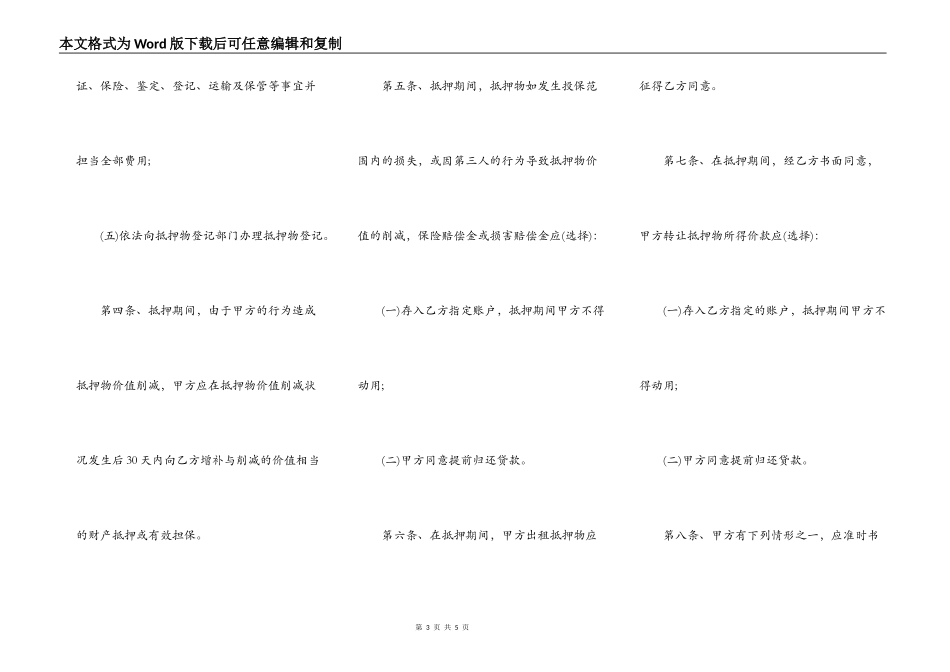 本文格式为Word版下载后可任意编辑和复制

证、保险、鉴定、登记、运输及保管等事宜并担当全部费用;

(五)依法向抵押物登记部门办理抵押物登记。

第四条、抵押期间，由于甲方的行为造成抵押物价值削减，甲方应在抵押物价值削减状况发生后30天内向乙方增补与削减的价值相当的财产抵押或有效担保。

第五条、抵押期间，抵押物如发生投保范围内的损失，或因第三人的行为导致抵押物价值的削减，保险赔偿金或损害赔偿金应(选择):

(一)存入乙方指定账户，抵押期间甲方不得动用;

(二)甲方同意提前归还贷款。

第六条、在抵押期间，甲方出租抵押物应征得乙方同意。

第七条、在抵押期间，经乙方书面同意，甲方转让抵押物所得价款应(选择):

(一)存入乙方指定的账户，抵押期间甲方不得动用;

(二)甲方同意提前归还贷款。

第八条、甲方有下列情形之一，应准时书

第 3 页 共 5 页